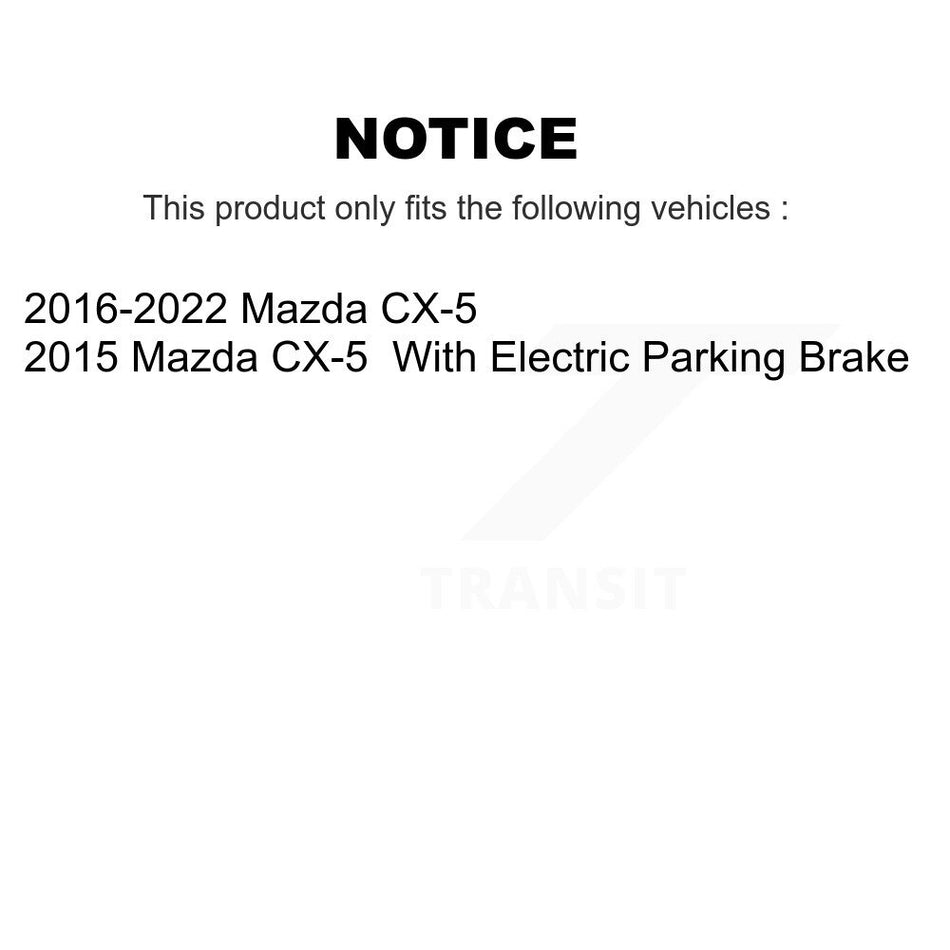 NOTICE

This product only fits the following vehicles :

2016-2022 Mazda CX-5
2015 Mazda CX-5  With Electric Parking Brake

TRANSIT